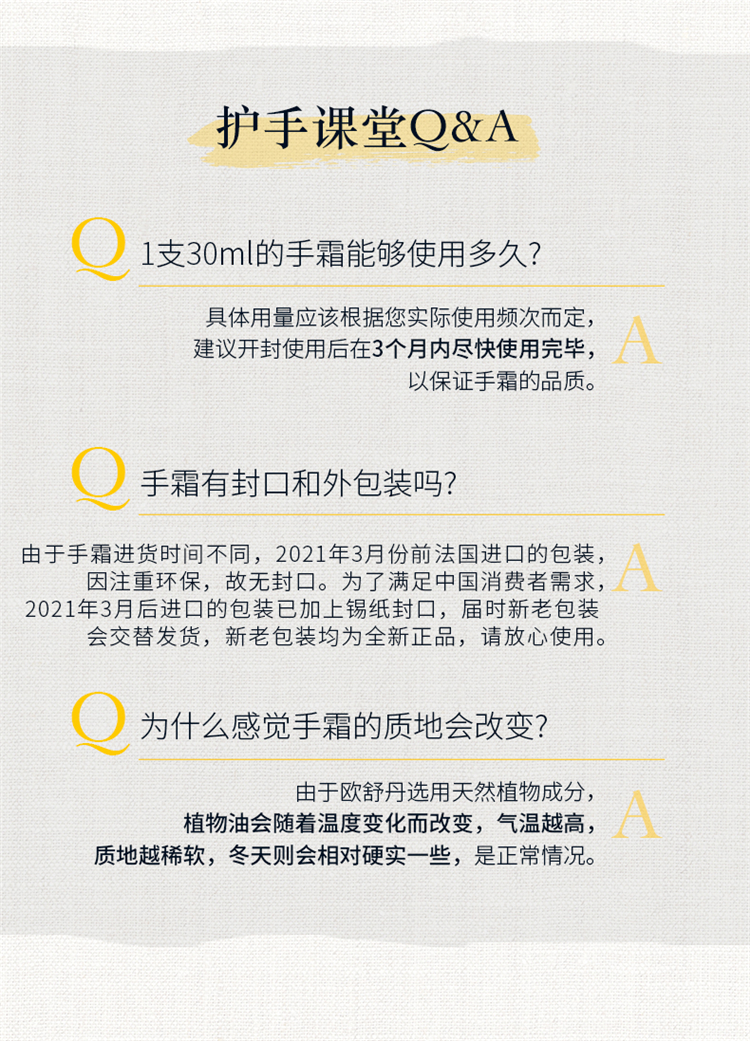 护手课堂Q&A

Q 1支30ml的手霜能够使用多久?

具体用量应该根据您实际使用频次而定,建议开封使用后在3个月内尽快使用完毕,以保证手霜的品质。 A

Q 手霜有封口和外包装吗?

由于手霜进货时间不同,2021年3月份前法国进口的包装,因注重环保,故无封口。为了满足中国消费者需求,2021年3月后进口的包装已加上锡纸封口,届时新老包装会交替发货,新老包装均为全新正品,请放心使用。 A

Q 为什么感觉手霜的质地会改变?

由于欧舒丹选用天然植物成分,植物油会随着温度变化而改变,气温越高,质地越稀软,冬天则会相对硬实一些,是正常情况。 A